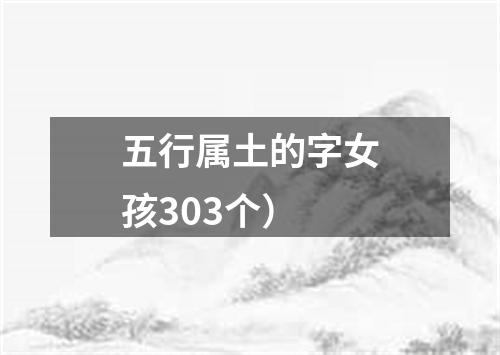 五行属土的字女孩303个）